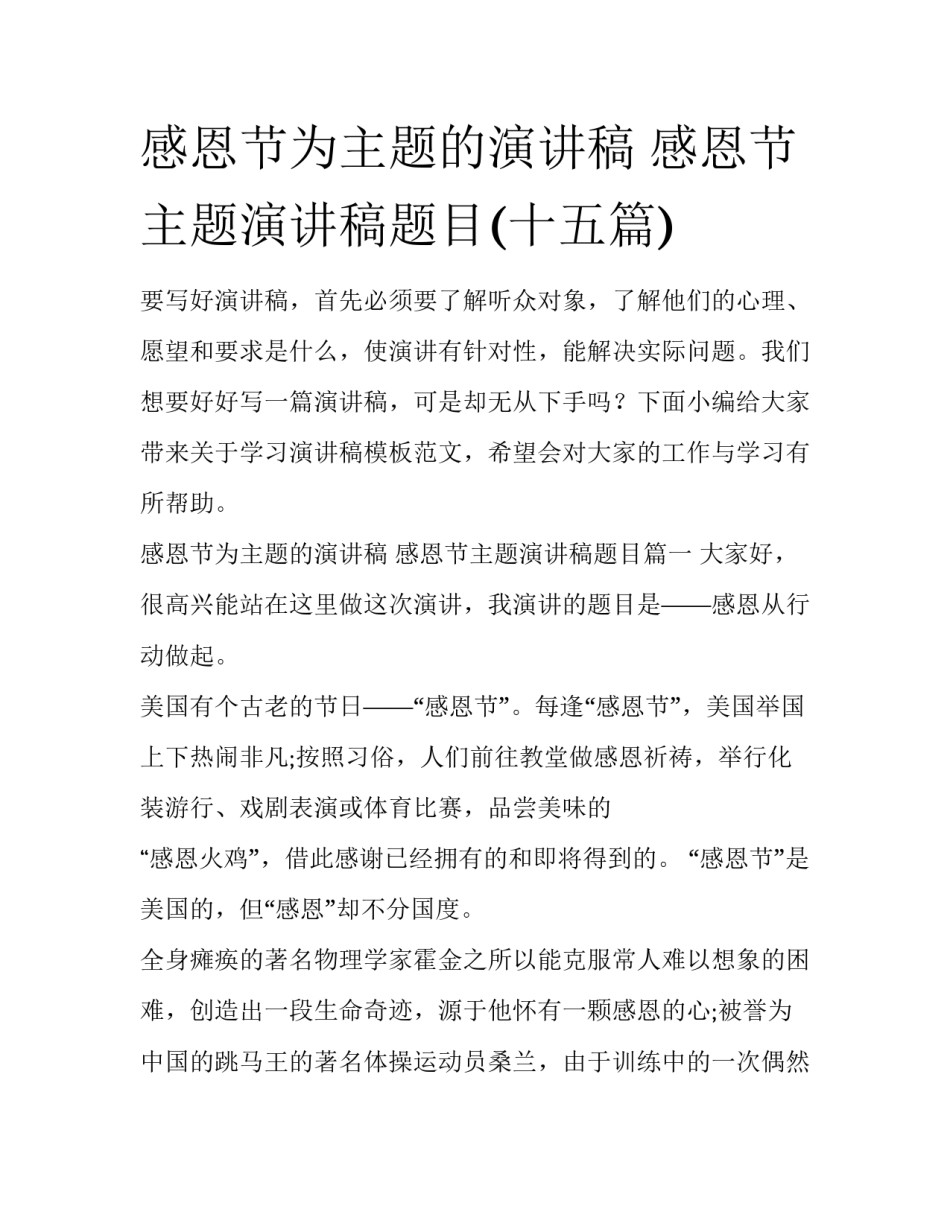 感恩节为主题的演讲稿 感恩节主题演讲稿题目(十五篇)

要写好演讲稿，首先必须要了解听众对象，了解他们的心理、愿望和要求是什么，使演讲有针对性，能解决实际问题。我们想要好好写一篇演讲稿，可是却无从下手吗？下面小编给大家带来关于学习演讲稿模板范文，希望会对大家的工作与学习有所帮助。

感恩节为主题的演讲稿 感恩节主题演讲稿题目篇一 大家好，很高兴能站在这里做这次演讲，我演讲的题目是——感恩从行动做起。

美国有个古老的节日——“感恩节”。每逢“感恩节”，美国举国上下热闹非凡;按照习俗，人们前往教堂做感恩祈祷，举行化装游行、戏剧表演或体育比赛，品尝美味的

“感恩火鸡”，借此感谢已经拥有的和即将得到的。“感恩节”是美国的，但“感恩”却不分国度。

全身瘫痪的著名物理学家霍金之所以能克服常人难以想象的困难，创造出一段生命奇迹，源于他怀有一颗感恩的心;被誉为中国的跳马王的著名体操运动员桑兰，由于训练中的一次偶然